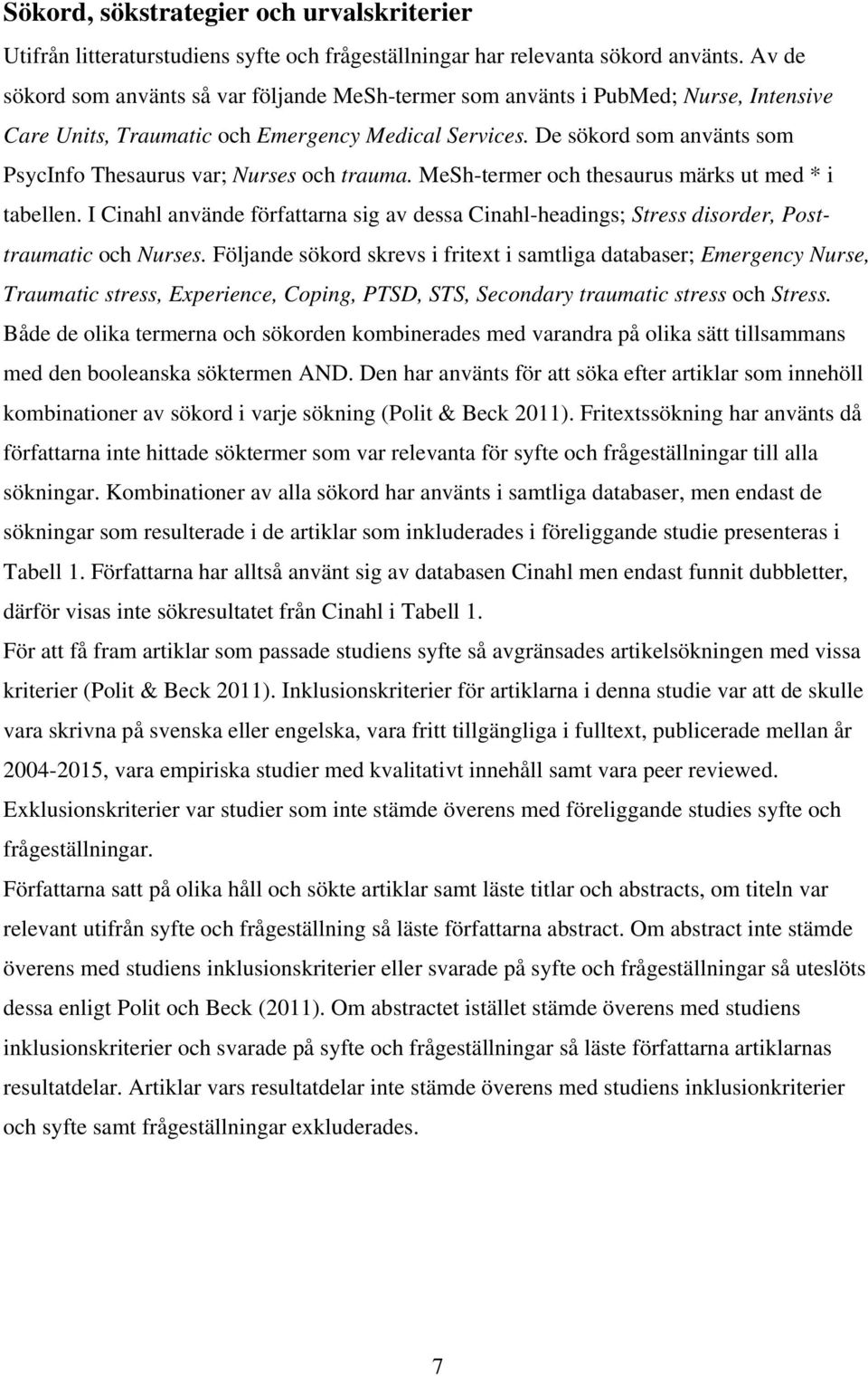 Sökord, sökstrategier och urvalskriterier

Utifrån litteraturstudiens syfte och frågeställningar har relevanta sökord använts. Av de sökord som använts så var följande MeSh-termer som använts i PubMed; Nurse, Intensive Care Units, Traumatic och Emergency Medical Services. De sökord som använts som PsycInfo Thesaurus var; Nurses och trauma. MeSh-termer och thesaurus märks ut med * i tabellen. I Cinahl använde författarna sig av dessa Cinahl-headings; Stress disorder, Post-traumatic och Nurses. Följande sökord skrevs i fritext i samtliga databaser; Emergency Nurse, Traumatic stress, Experience, Coping, PTSD, STS, Secondary traumatic stress och Stress. Både de olika termerna och sökorden kombinerades med varandra på olika sätt tillsammans med den booleanska söktermen AND. Den har använts för att söka efter artiklar som innehöll kombinationer av sökord i varje sökning (Polit & Beck 2011). Fritextssökning har använts då författarna inte hittade söktermer som var relevanta för syfte och frågeställningar till alla sökningar. Kombinationer av alla sökord har använts i samtliga databaser, men endast de sökningar som resulterade i de artiklar som inkluderades i föreliggande studie presenteras i Tabell 1. Författarna har alltså använt sig av databasen Cinahl men endast funnit dubbletter, därför visas inte sökresultatet från Cinahl i Tabell 1.

För att få fram artiklar som passade studiens syfte så avgränsades artikelsökningen med vissa kriterier (Polit & Beck 2011). Inklusionskriterier för artiklarna i denna studie var att de skulle vara skrivna på svenska eller engelska, vara fritt tillgängliga i fulltext, publicerade mellan år 2004-2015, vara empiriska studier med kvalitativt innehåll samt vara peer reviewed. Exklusionskriterier var studier som inte stämde överens med föreliggande studies syfte och frågeställningar.

Författarna satt på olika håll och sökte artiklar samt läste titlar och abstracts, om titeln var relevant utifrån syfte och frågeställning så läste författarna abstract. Om abstract inte stämde överens med studiens inklusionskriterier eller svarade på syfte och frågeställningar så uteslöts dessa enligt Polit och Beck (2011). Om abstractet istället stämde överens med studiens inklusionskriterier och svarade på syfte och frågeställningar så läste författarna artiklarnas resultatdelar. Artiklar vars resultatdelar inte stämde överens med studiens inklusionkriterier och syfte samt frågeställningar exkluderades.

7